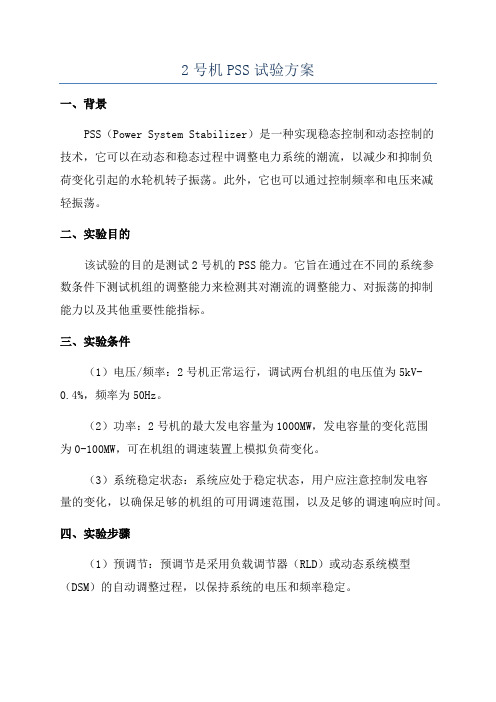 2 号机 PSS 试验方案

一、背景

PSS（Power System Stabilizer）是一种实现稳态控制和动态控制的技术，它可以在动态和稳态过程中调整电力系统的潮流，以减少和抑制负荷变化引起的水轮机转子振荡。此外，它也可以通过控制频率和电压来减轻振荡。

二、实验目的

该试验的目的是测试 2 号机的 PSS 能力。它旨在通过在不同的系统参数条件下测试机组的调整能力来检测其对潮流的调整能力、对振荡的抑制能力以及其他重要性能指标。

三、实验条件

（1）电压/频率：2 号机正常运行，调试两台机组的电压值为 5kV-0.4%，频率为 50Hz。

（2）功率：2 号机的最大发电容量为 1000MW，发电容量的变化范围为 0-100MW，可在机组的调速装置上模拟负荷变化。

（3）系统稳定状态：系统应处于稳定状态，用户应注意控制发电容量的变化，以确保足够的机组的可用调速范围，以及足够的调速响应时间。

四、实验步骤

（1）预调节：预调节是采用负载调节器（RLD）或动态系统模型（DSM）的自动调整过程，以保持系统的电压和频率稳定。